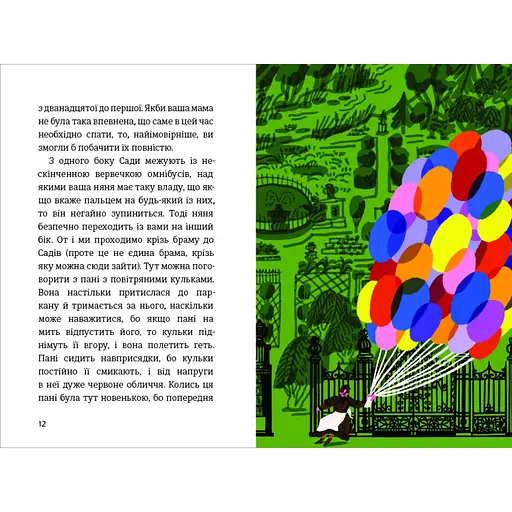 з дванадцятої до першої. Якби ваша мама не була така впевнена, що саме в цей час необхідно спати, то, найімовірніше, ви змогли б побачити їх повністю.

З одного боку Сади межують із нескінченною вервечкою омнібусів, над якими ваша няня має таку владу, що якщо вкаже пальцем на будь-який із них, то він негайно зупиниться. Тоді няня безпечно переходить із вами на інший бік. От і ми проходимо крізь браму до Садів (проте це не єдина брама, крізь яку можна сюди зайти). Тут можна поговорити з пані з повітряними кульками. Вона настільки притислася до паркану й тримається за нього, наскільки може наважитися, бо якщо пані на мить відпустить його, то кульки піднімуть її вгору, і вона полетить геть. Пані сидить навприсядки, бо кульки постійно її смикають, і від напруги в неї дуже червоне обличчя. Колись ця пані була тут новенькою, бо попередня

12